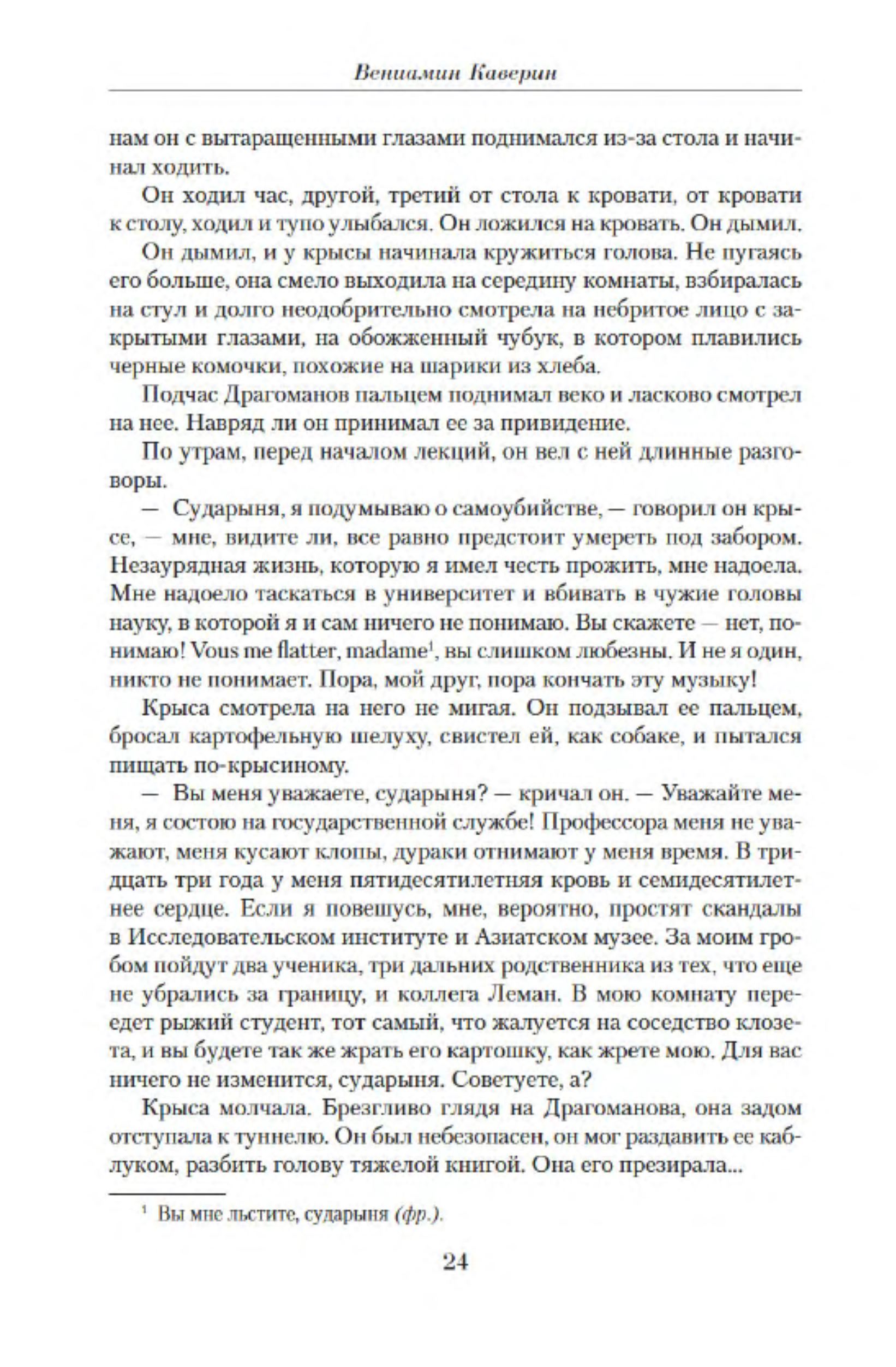 Вениамин Каверин

нам он с вытаращенными глазами поднимался из-за стола и начинал ходить.

Он ходил час, другой, третий от стола к кровати, от кровати к столу, ходил и тупо улыбался. Он ложился на кровать. Он дымил.

Он дымил, и у крысы начинала кружиться голова. Не пугаясь его больше, она смело выходила на середину комнаты, взбиралась на стул и долго неодобрительно смотрела на небритое лицо с закрытыми глазами, на обожженный чубук, в котором плавились черные комочки, похожие на шарики из хлеба.

Подчас Драгоманов пальцем поднимал веко и ласково смотрел на нее. Навряд ли он принимал ее за привидение.

По утрам, перед началом лекций, он вел с ней длинные разговоры.

— Сударыня, я подумываю о самоубийстве, — говорил он крысе, — мне, видите ли, все равно предстоит умереть под забором. Незаурядная жизнь, которую я имел честь прожить, мне надоела. Мне надоело таскаться в университет и вбивать в чужие головы науку, в которой я и сам ничего не понимаю. Вы скажете — нет, понимаю! Vous me flatter, madame$^1$, вы слишком любезны. И не я один, никто не понимает. Пора, мой друг, пора кончать эту музыку!

Крыса смотрела на него не мигая. Он подзывал ее пальцем, бросал картофельную шелуху, свистел ей, как собаке, и пытался пищать по-крысиному.

— Вы меня уважаете, сударыня? — кричал он. — Уважайте меня, я состою на государственной службе! Профессора меня не уважают, меня кусают клопы, дураки отнимают у меня время. В тридцать три года у меня пятидесятилетняя кровь и семидесятилетнее сердце. Если я повешусь, мне, вероятно, простят скандалы в Исследовательском институте и Азиатском музее. За моим гробом пойдут два ученика, три дальних родственника из тех, что еще не убрались за границу, и коллега Леман. В мою комнату переедет рыжий студент, тот самый, что жалуется на соседство клозета, и вы будете так же жрать его картошку, как жрете мою. Для вас ничего не изменится, сударыня. Советуете, а?

Крыса молчала. Брезгливо глядя на Драгоманова, она задом отступала к туннелю. Он был небезопасен, он мог раздавить ее каблуком, разбить голову тяжелой книгой. Она его презирала...

$^1$ Вы мне льстите, сударыня (фр.).

24